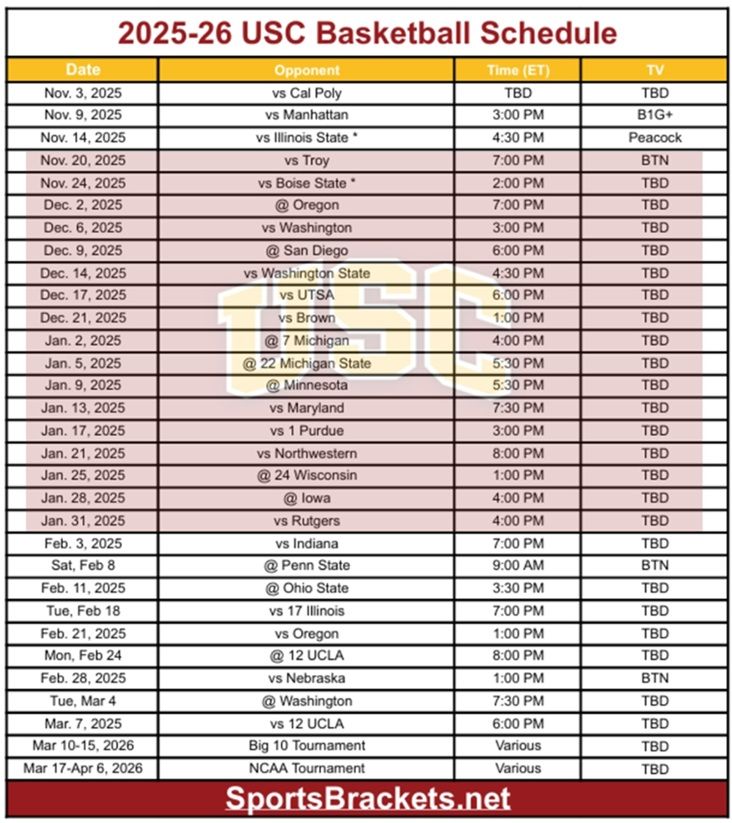 2025-26 USC Basketball Schedule

| Date | Opponent | Time (ET) | TV |
|---|---|---|---|
| Nov. 3, 2025 | vs Cal Poly | TBD | TBD |
| Nov. 9, 2025 | vs Manhattan | 3:00 PM | B1G+ |
| Nov. 14, 2025 | vs Illinois State * | 4:30 PM | Peacock |
| Nov. 20, 2025 | vs Troy | 7:00 PM | BTN |
| Nov. 24, 2025 | vs Boise State * | 2:00 PM | TBD |
| Dec. 2, 2025 | @ Oregon | 7:00 PM | TBD |
| Dec. 6, 2025 | vs Washington | 3:00 PM | TBD |
| Dec. 9, 2025 | @ San Diego | 6:00 PM | TBD |
| Dec. 14, 2025 | vs Washington State | 4:30 PM | TBD |
| Dec. 17, 2025 | vs UTSA | 6:00 PM | TBD |
| Dec. 21, 2025 | vs Brown | 1:00 PM | TBD |
| Jan. 2, 2025 | @ 7 Michigan | 4:00 PM | TBD |
| Jan. 5, 2025 | @ 22 Michigan State | 5:30 PM | TBD |
| Jan. 9, 2025 | @ Minnesota | 5:30 PM | TBD |
| Jan. 13, 2025 | vs Maryland | 7:30 PM | TBD |
| Jan. 17, 2025 | vs 1 Purdue | 3:00 PM | TBD |
| Jan. 21, 2025 | vs Northwestern | 8:00 PM | TBD |
| Jan. 25, 2025 | @ 24 Wisconsin | 1:00 PM | TBD |
| Jan. 28, 2025 | @ Iowa | 4:00 PM | TBD |
| Jan. 31, 2025 | vs Rutgers | 4:00 PM | TBD |
| Feb. 3, 2025 | vs Indiana | 7:00 PM | TBD |
| Sat, Feb 8 | @ Penn State | 9:00 AM | BTN |
| Feb. 11, 2025 | @ Ohio State | 3:30 PM | TBD |
| Tue, Feb 18 | vs 17 Illinois | 7:00 PM | TBD |
| Feb. 21, 2025 | vs Oregon | 1:00 PM | TBD |
| Mon, Feb 24 | @ 12 UCLA | 8:00 PM | TBD |
| Feb. 28, 2025 | vs Nebraska | 1:00 PM | BTN |
| Tue, Mar 4 | @ Washington | 7:30 PM | TBD |
| Mar. 7, 2025 | vs 12 UCLA | 6:00 PM | TBD |
| Mar 10-15, 2026 | Big 10 Tournament | Various | TBD |
| Mar 17-Apr 6, 2026 | NCAA Tournament | Various | TBD |

USC

SportsBrackets.net